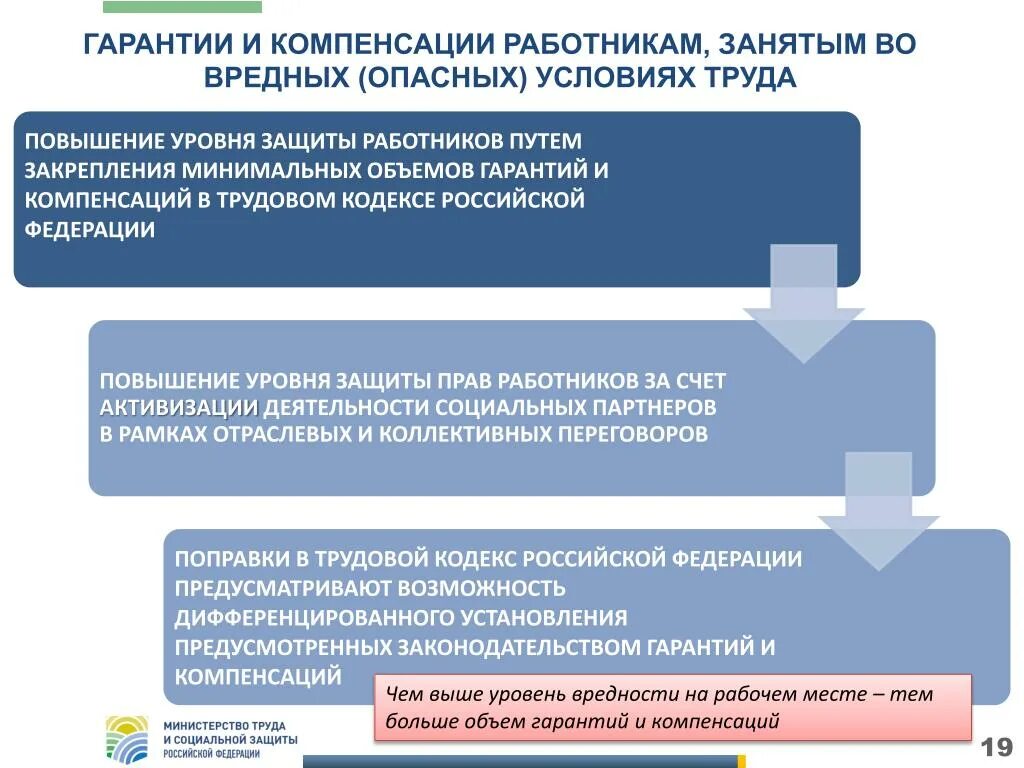 ГАРАНТИИ И КОМПЕНСАЦИИ РАБОТНИКАМ, ЗАНЯТЫМ ВО ВРЕДНЫХ (ОПАСНЫХ) УСЛОВИЯХ ТРУДА

ПОВЫШЕНИЕ УРОВНЯ ЗАЩИТЫ РАБОТНИКОВ ПУТЕМ ЗАКРЕПЛЕНИЯ МИНИМАЛЬНЫХ ОБЪЕМОВ ГАРАНТИЙ И КОМПЕНСАЦИЙ В ТРУДОВОМ КОДЕКСЕ РОССИЙСКОЙ ФЕДЕРАЦИИ

ПОВЫШЕНИЕ УРОВНЯ ЗАЩИТЫ ПРАВ РАБОТНИКОВ ЗА СЧЕТ АКТИВИЗАЦИИ ДЕЯТЕЛЬНОСТИ СОЦИАЛЬНЫХ ПАРТНЕРОВ В РАМКАХ ОТРАСЛЕВЫХ И КОЛЛЕКТИВНЫХ ПЕРЕГОВОРОВ

ПОПРАВКИ В ТРУДОВОЙ КОДЕКС РОССИЙСКОЙ ФЕДЕРАЦИИ ПРЕДУСМАТРИВАЮТ ВОЗМОЖНОСТЬ ДИФФЕРЕНЦИРОВАННОГО УСТАНОВЛЕНИЯ ПРЕДУСМОТРЕННЫХ ЗАКОНОДАТЕЛЬСТВОМ ГАРАНТИЙ И КОМПЕНСАЦИЙ

Чем выше уровень вредности на рабочем месте – тем больше объем гарантий и компенсаций

МИНИСТЕРСТВО ТРУДА И СОЦИАЛЬНОЙ ЗАЩИТЫ РОССИЙСКОЙ ФЕДЕРАЦИИ

19